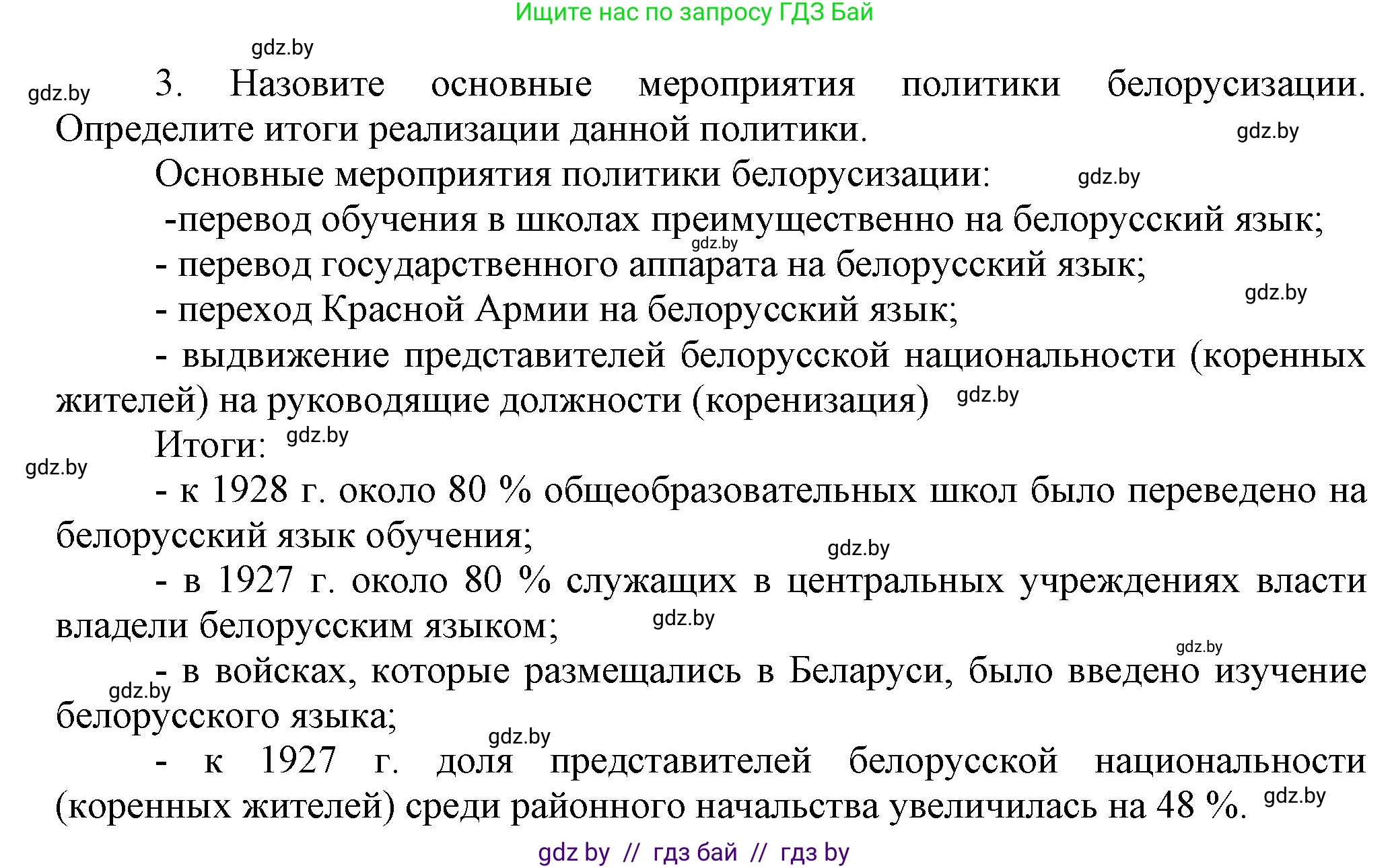 Ищите нас по запросу ГДЗ Бай

gdz.by

gdz.by 3. Назовите основные мероприятия политики белорусизации. Определите итоги реализации данной политики. gdz.by

Основные мероприятия политики белорусизации: gdz.by

-перевод обучения в школах преимущественно на белорусский язык; gdz.by

- перевод государственного аппарата на белорусский язык; gdz.by

- переход Красной Армии на белорусский язык;

- выдвижение представителей белорусской национальности (коренных жителей) на руководящие должности (коренизация) gdz.by

Итоги: gdz.by

gdz.by - к 1928 г. около 80 % общеобразовательных школ было переведено на белорусский язык обучения; gdz.by

- в 1927 г. около 80 % служащих в центральных учреждениях власти владели белорусским языком; gdz.by

gdz.by - в войсках, которые размещались в Беларуси, было введено изучение белорусского языка; gdz.by gdz.by

- к 1927 г. доля представителей белорусской национальности (коренных жителей) среди районного начальства увеличилась на 48 %. gdz.by

gdz by // гдз бай // гдз by